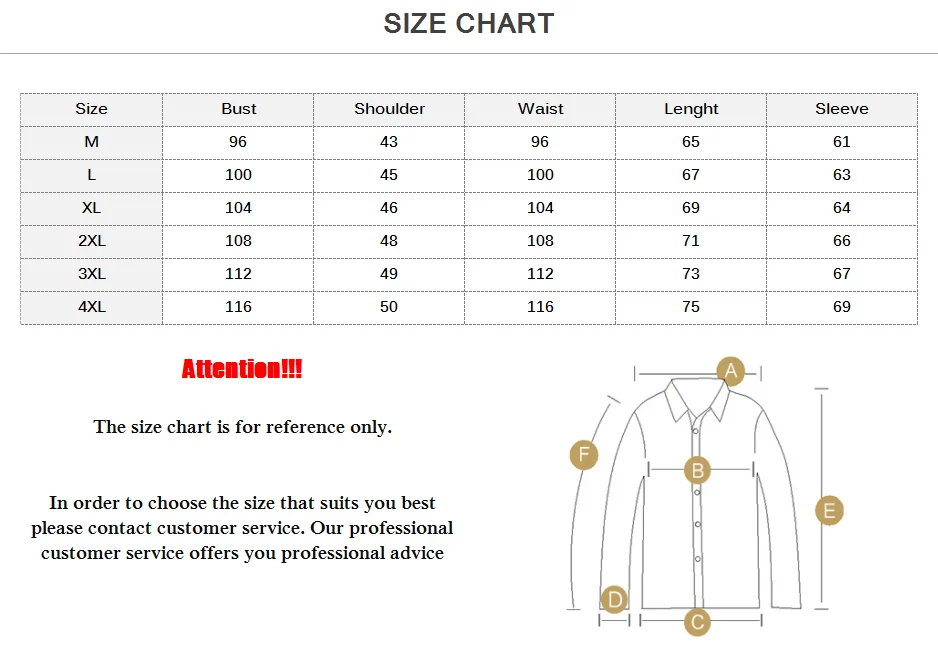 SIZE CHART

| Size | Bust | Shoulder | Waist | Lenght | Sleeve |
|---|---|---|---|---|---|
| M | 96 | 43 | 96 | 65 | 61 |
| L | 100 | 45 | 100 | 67 | 63 |
| XL | 104 | 46 | 104 | 69 | 64 |
| 2XL | 108 | 48 | 108 | 71 | 66 |
| 3XL | 112 | 49 | 112 | 73 | 67 |
| 4XL | 116 | 50 | 116 | 75 | 69 |

Attention!!!

The size chart is for reference only.

In order to choose the size that suits you best please contact customer service. Our professional customer service offers you professional advice

A
F
B
E
D
C